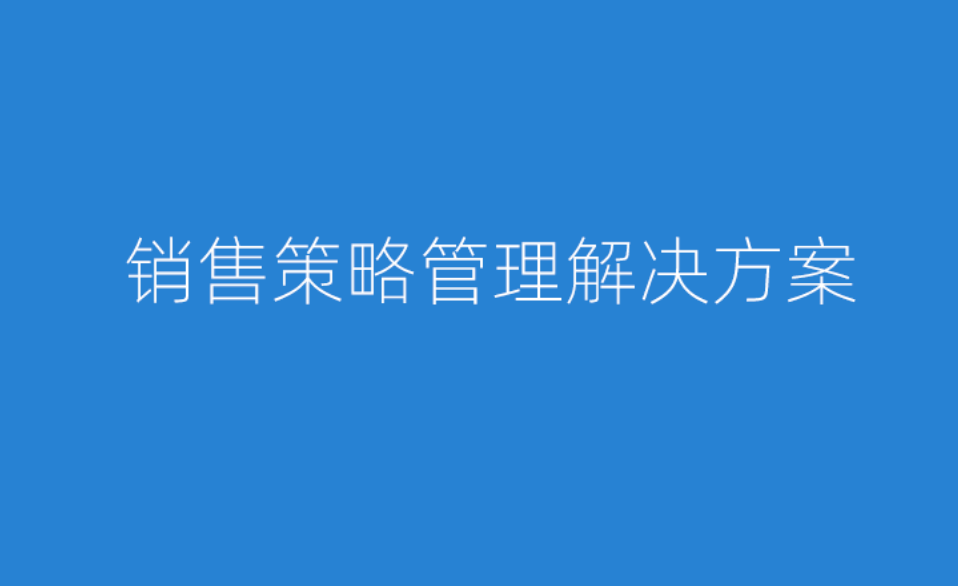 销售策略管理解决方案